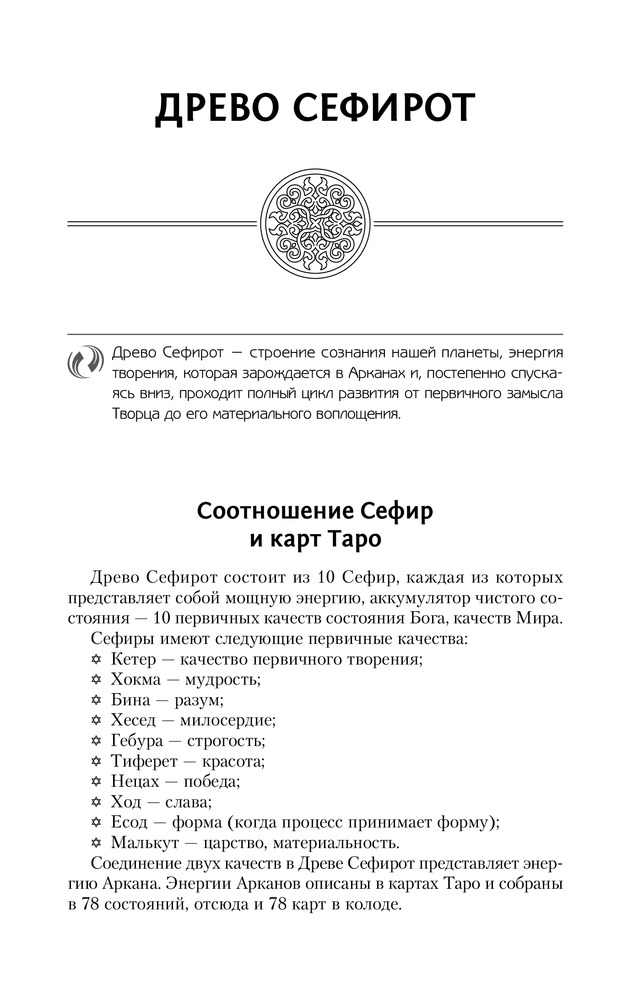 ДРЕВО СЕФИРОТ

Древо Сефирот — строение сознания нашей планеты, энергия творения, которая зарождается в Арканах и, постепенно спускаясь вниз, проходит полный цикл развития от первичного замысла Творца до его материального воплощения.

Соотношение Сефир и карт Таро

Древо Сефирот состоит из 10 Сефир, каждая из которых представляет собой мощную энергию, аккумулятор чистого состояния — 10 первичных качеств состояния Бога, качеств Мира.

Сефиры имеют следующие первичные качества:
✡ Кетер — качество первичного творения;
✡ Хокма — мудрость;
✡ Бина — разум;
✡ Хесед — милосердие;
✡ Гебура — строгость;
✡ Тиферет — красота;
✡ Нецах — победа;
✡ Ход — слава;
✡ Есод — форма (когда процесс принимает форму);
✡ Малькут — царство, материальность.

Соединение двух качеств в Древе Сефирот представляет энергию Аркана. Энергии Арканов описаны в картах Таро и собраны в 78 состояний, отсюда и 78 карт в колоде.